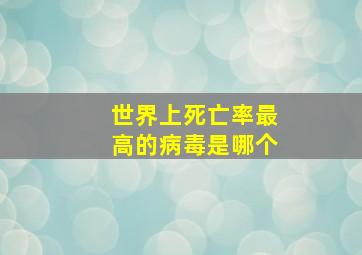 世界上死亡率最高的病毒是哪个